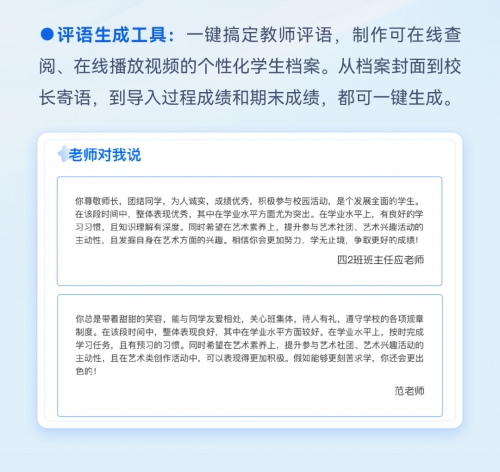 ●评语生成工具：一键搞定教师评语，制作可在线查阅、在线播放视频的个性化学生档案。从档案封面到校长寄语，到导入过程成绩和期末成绩，都可一键生成。

老师对我说

你尊敬师长，团结同学，为人诚实，成绩优秀，积极参与校园活动，是个发展全面的学生。在该段时间中，整体表现优秀，其中在学业水平方面尤为突出。在学业水平上，有良好的学习习惯，且知识理解有深度。同时希望在艺术素养上，提升参与艺术社团、艺术兴趣活动的主动性，且发掘自身在艺术方面的兴趣。相信你会更加努力，学无止境，争取更好的成绩！

四2班班主任应老师

你总是带着甜甜的笑容，能与同学友爱相处，关心班集体，待人有礼，遵守学校的各项规章制度。在该段时间中，整体表现良好，其中在学业水平方面较好。在学业水平上，按时完成学习任务，且有预习的习惯。同时希望在艺术素养上，提升参与艺术社团、艺术兴趣活动的主动性，且在艺术类创作活动中，可以表现得更加积极。假如能够更刻苦求学，你还会更出色的！

范老师